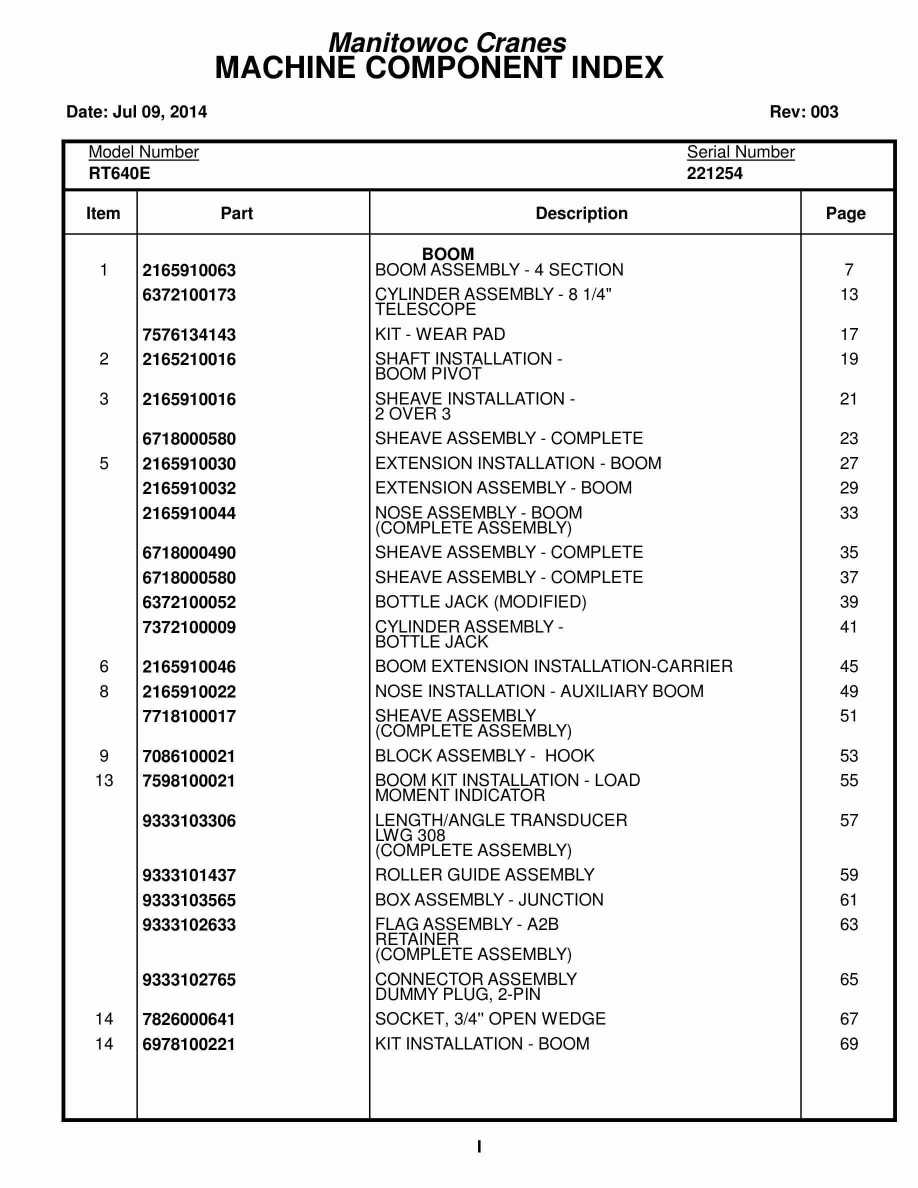 Manitowoc Cranes
MACHINE COMPONENT INDEX

Date: Jul 09, 2014

Rev: 003

Model Number
RT640E

Serial Number
221254

| Item | Part | Description | Page |
|---|---|---|---|
| | | BOOM | |
| 1 | 2165910063 | BOOM ASSEMBLY - 4 SECTION | 7 |
| | 6372100173 | CYLINDER ASSEMBLY - 8 1/4" TELESCOPE | 13 |
| | 7576134143 | KIT - WEAR PAD | 17 |
| 2 | 2165210016 | SHAFT INSTALLATION - BOOM PIVOT | 19 |
| 3 | 2165910016 | SHEAVE INSTALLATION - 2 OVER 3 | 21 |
| | 6718000580 | SHEAVE ASSEMBLY - COMPLETE | 23 |
| 5 | 2165910030 | EXTENSION INSTALLATION - BOOM | 27 |
| | 2165910032 | EXTENSION ASSEMBLY - BOOM | 29 |
| | 2165910044 | NOSE ASSEMBLY - BOOM (COMPLETE ASSEMBLY) | 33 |
| | 6718000490 | SHEAVE ASSEMBLY - COMPLETE | 35 |
| | 6718000580 | SHEAVE ASSEMBLY - COMPLETE | 37 |
| | 6372100052 | BOTTLE JACK (MODIFIED) | 39 |
| | 7372100009 | CYLINDER ASSEMBLY - BOTTLE JACK | 41 |
| 6 | 2165910046 | BOOM EXTENSION INSTALLATION-CARRIER | 45 |
| 8 | 2165910022 | NOSE INSTALLATION - AUXILIARY BOOM | 49 |
| | 7718100017 | SHEAVE ASSEMBLY (COMPLETE ASSEMBLY) | 51 |
| 9 | 7086100021 | BLOCK ASSEMBLY - HOOK | 53 |
| 13 | 7598100021 | BOOM KIT INSTALLATION - LOAD MOMENT INDICATOR | 55 |
| | 9333103306 | LENGTH/ANGLE TRANSDUCER LWG 308 (COMPLETE ASSEMBLY) | 57 |
| | 9333101437 | ROLLER GUIDE ASSEMBLY | 59 |
| | 9333103565 | BOX ASSEMBLY - JUNCTION | 61 |
| | 9333102633 | FLAG ASSEMBLY - A2B RETAINER (COMPLETE ASSEMBLY) | 63 |
| | 9333102765 | CONNECTOR ASSEMBLY DUMMY PLUG, 2-PIN | 65 |
| 14 | 7826000641 | SOCKET, 3/4" OPEN WEDGE | 67 |
| 14 | 6978100221 | KIT INSTALLATION - BOOM | 69 |

I